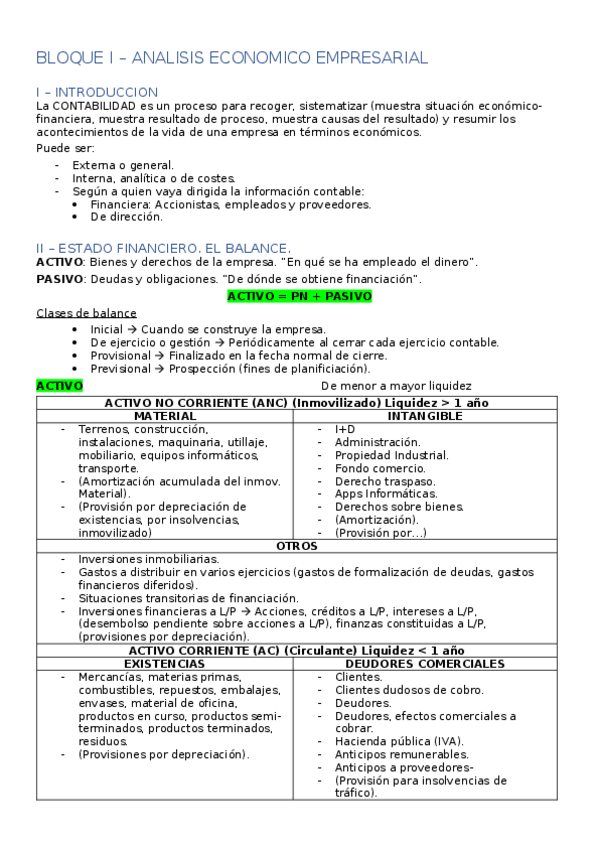 BLOQUE I – ANALISIS ECONOMICO EMPRESARIAL

I – INTRODUCCION
La CONTABILIDAD es un proceso para recoger, sistematizar (muestra situación económico-financiera, muestra resultado de proceso, muestra causas del resultado) y resumir los acontecimientos de la vida de una empresa en términos económicos.
Puede ser:
- Externa o general.
- Interna, analítica o de costes.
- Según a quien vaya dirigida la información contable:
  • Financiera: Accionistas, empleados y proveedores.
  • De dirección.

II – ESTADO FINANCIERO. EL BALANCE.
ACTIVO: Bienes y derechos de la empresa. "En qué se ha empleado el dinero".
PASIVO: Deudas y obligaciones. "De dónde se obtiene financiación".

ACTIVO = PN + PASIVO

Clases de balance
• Inicial → Cuando se construye la empresa.
• De ejercicio o gestión → Periódicamente al cerrar cada ejercicio contable.
• Provisional → Finalizado en la fecha normal de cierre.
• Previsional → Prospección (fines de planificiación).

ACTIVO De menor a mayor liquidez

| ACTIVO NO CORRIENTE (ANC) (Inmovilizado) Liquidez > 1 año | |
|---|---|
| MATERIAL | INTANGIBLE |
| - Terrenos, construcción, instalaciones, maquinaria, utillaje, mobiliario, equipos informáticos, transporte. - (Amortización acumulada del inmov. Material). - (Provisión por depreciación de existencias, por insolvencias, inmovilizado) | - I+D - Administración. - Propiedad Industrial. - Fondo comercio. - Derecho traspaso. - Apps Informáticas. - Derechos sobre bienes. - (Amortización). - (Provisión por…) |
| OTROS | |
| - Inversiones inmobiliarias. - Gastos a distribuir en varios ejercicios (gastos de formalización de deudas, gastos financieros diferidos). - Situaciones transitorias de financiación. - Inversiones financieras a L/P → Acciones, créditos a L/P, intereses a L/P, (desembolso pendiente sobre acciones a L/P), finanzas constituidas a L/P, (provisiones por depreciación). | |
| ACTIVO CORRIENTE (AC) (Circulante) Liquidez < 1 año | |
| EXISTENCIAS | DEUDORES COMERCIALES |
| - Mercancías, materias primas, combustibles, repuestos, embalajes, envases, material de oficina, productos en curso, productos semi-terminados, productos terminados, residuos. - (Provisiones por depreciación). | - Clientes. - Clientes dudosos de cobro. - Deudores. - Deudores, efectos comerciales a cobrar. - Hacienda pública (IVA). - Anticipos remunerables. - Anticipos a proveedores- - (Provisión para insolvencias de tráfico). |